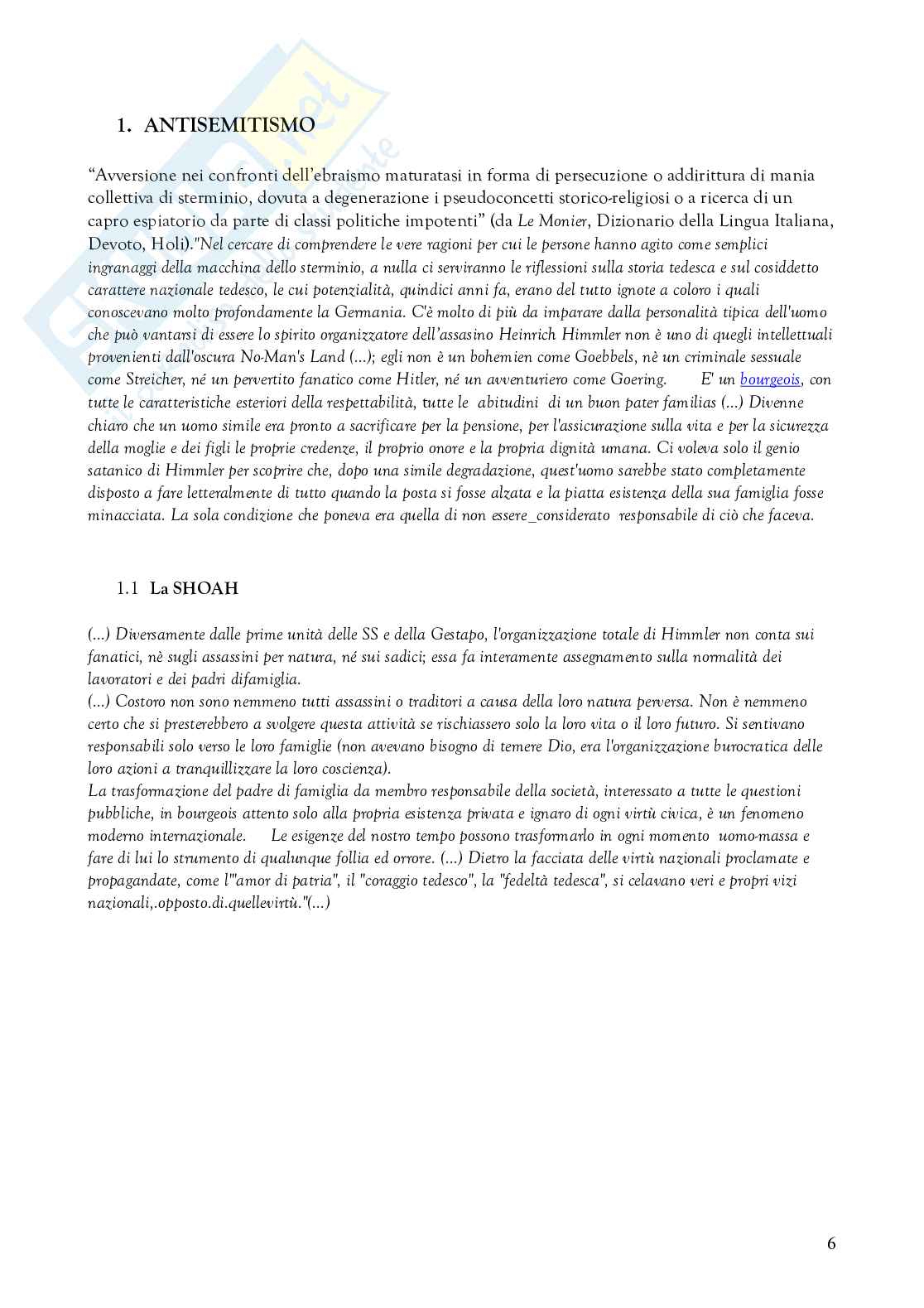 1. ANTISEMITISMO

“Avversione nei confronti dell’ebraismo maturatasi in forma di persecuzione o addirittura di mania collettiva di sterminio, dovuta a degenerazione i pseudoconcetti storico-religiosi o a ricerca di un capro espiatorio da parte di classi politiche impotenti” (da Le Monier, Dizionario della Lingua Italiana, Devoto, Holi)."Nel cercare di comprendere le vere ragioni per cui le persone hanno agito come semplici ingranaggi della macchina dello sterminio, a nulla ci serviranno le riflessioni sulla storia tedesca e sul cosiddetto carattere nazionale tedesco, le cui potenzialità, quindici anni fa, erano del tutto ignote a coloro i quali conoscevano molto profondamente la Germania. C'è molto di più da imparare dalla personalità tipica dell'uomo che può vantarsi di essere lo spirito organizzatore dell'assasino Heinrich Himmler non è uno di quegli intellettuali provenienti dall'oscura No-Man's Land (...); egli non è un bohemien come Goebbels, nè un criminale sessuale come Streicher, né un pervertito fanatico come Hitler, né un avventuriero come Goering. E' un bourgeois, con tutte le caratteristiche esteriori della respettabilità, tutte le abitudini di un buon pater familias (...) Divenne chiaro che un uomo simile era pronto a sacrificare per la pensione, per l'assicurazione sulla vita e per la sicurezza della moglie e dei figli le proprie credenze, il proprio onore e la propria dignità umana. Ci voleva solo il genio satanico di Himmler per scoprire che, dopo una simile degradazione, quest'uomo sarebbe stato completamente disposto a fare letteralmente di tutto quando la posta si fosse alzata e la piatta esistenza della sua famiglia fosse minacciata. La sola condizione che poneva era quella di non essere_considerato responsabile di ciò che faceva.

1.1 La SHOAH

(...) Diversamente dalle prime unità delle SS e della Gestapo, l'organizzazione totale di Himmler non conta sui fanatici, nè sugli assassini per natura, né sui sadici; essa fa interamente assegnamento sulla normalità dei lavoratori e dei padri difamiglia.
(...) Costoro non sono nemmeno tutti assassini o traditori a causa della loro natura perversa. Non è nemmeno certo che si presterebbero a svolgere questa attività se rischiassero solo la loro vita o il loro futuro. Si sentivano responsabili solo verso le loro famiglie (non avevano bisogno di temere Dio, era l'organizzazione burocratica delle loro azioni a tranquillizzare la loro coscienza).
La trasformazione del padre di famiglia da membro responsabile della società, interessato a tutte le questioni pubbliche, in bourgeois attento solo alla propria esistenza privata e ignaro di ogni virtù civica, è un fenomeno moderno internazionale. Le esigenze del nostro tempo possono trasformarlo in ogni momento uomo-massa e fare di lui lo strumento di qualunque follia ed orrore. (...) Dietro la facciata delle virtù nazionali proclamate e propagandate, come l'"amor di patria", il "coraggio tedesco", la "fedeltà tedesca", si celavano veri e propri vizi nazionali,.opposto.di.quellevirtù."(...)

6